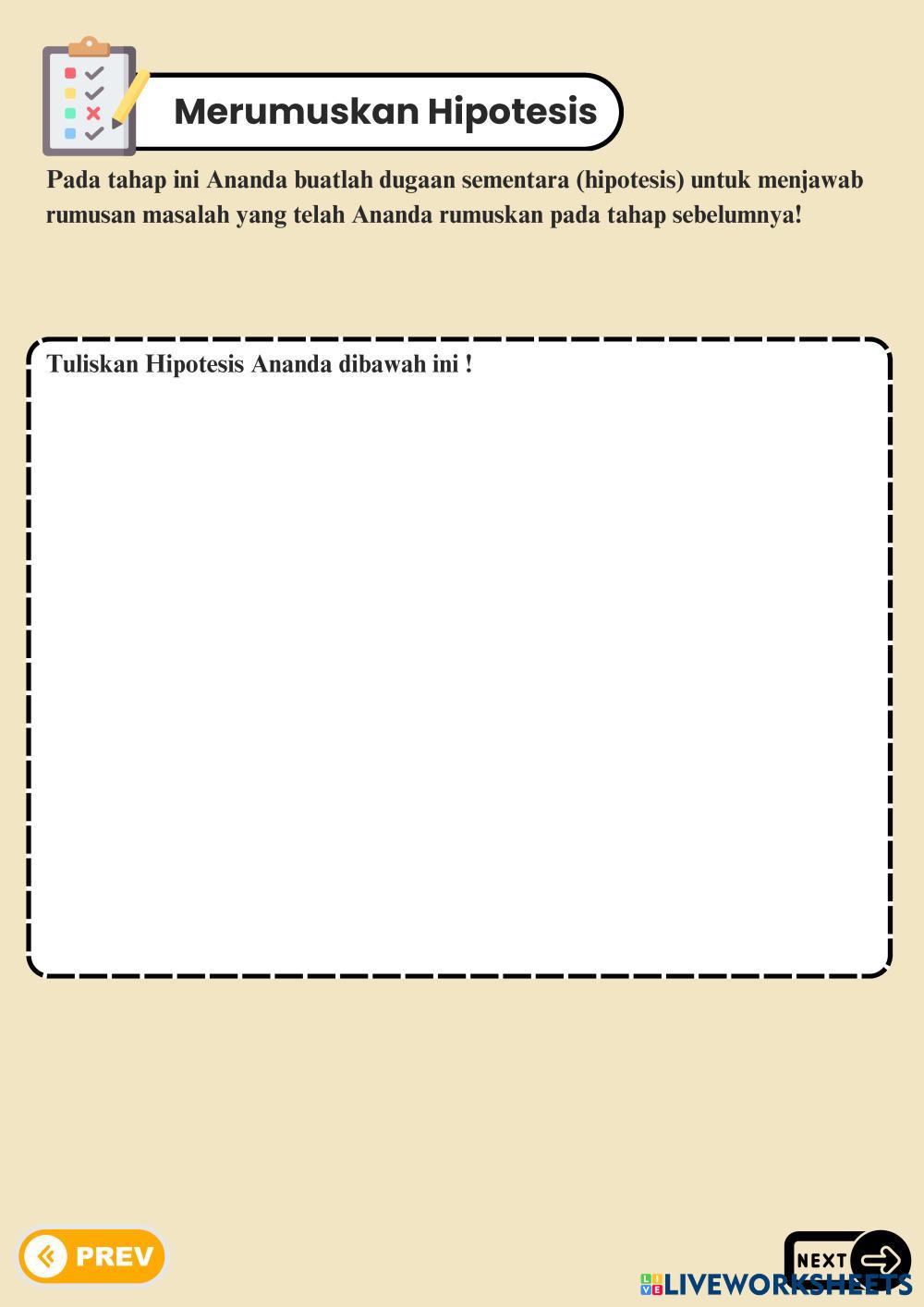 Merumuskan Hipotesis

Pada tahap ini Ananda buatlah dugaan sementara (hipotesis) untuk menjawab rumusan masalah yang telah Ananda rumuskan pada tahap sebelumnya!

Tuliskan Hipotesis Ananda dibawah ini !

PREV

NEXT

LIVEWORKSHEETS